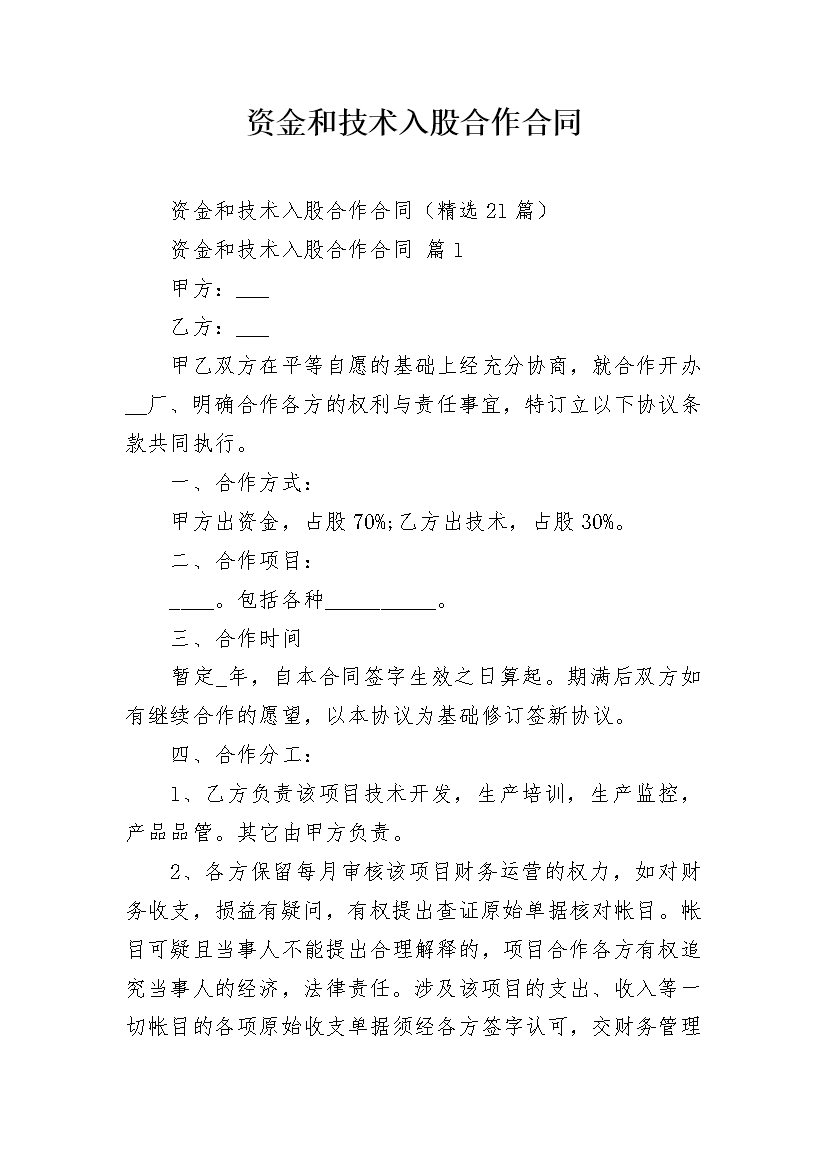 资金和技术入股合作合同

资金和技术入股合作合同（精选21篇）

资金和技术入股合作合同 篇1

甲方：___

乙方：___

甲乙双方在平等自愿的基础上经充分协商，就合作开办__厂、明确合作各方的权利与责任事宜，特订立以下协议条款共同执行。

一、合作方式：

甲方出资金，占股70%;乙方出技术，占股30%。

二、合作项目：

____。包括各种__________。

三、合作时间

暂定_年，自本合同签字生效之日算起。期满后双方如有继续合作的愿望，以本协议为基础修订签新协议。

四、合作分工：

1、乙方负责该项目技术开发，生产培训，生产监控，产品品管。其它由甲方负责。

2、各方保留每月审核该项目财务运营的权力，如对财务收支，损益有疑问，有权提出查证原始单据核对帐目。帐目可疑且当事人不能提出合理解释的，项目合作各方有权追究当事人的经济，法律责任。涉及该项目的支出、收入等一切帐目的各项原始收支单据须经各方签字认可，交财务管理